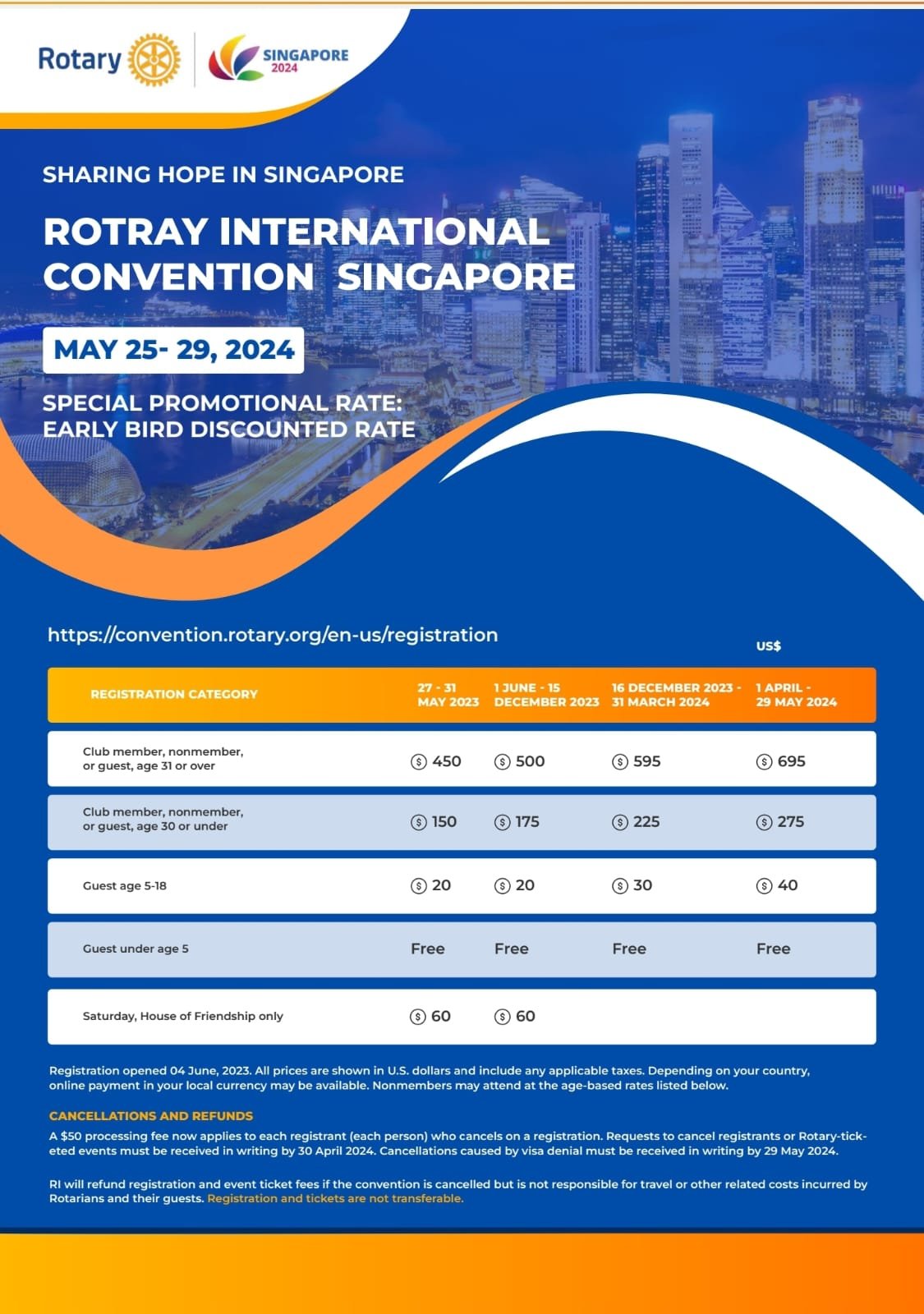 Rotary
SINGAPORE 2024

SHARING HOPE IN SINGAPORE

ROTRAY INTERNATIONAL CONVENTION SINGAPORE

MAY 25- 29, 2024

SPECIAL PROMOTIONAL RATE:
EARLY BIRD DISCOUNTED RATE

https://convention.rotary.org/en-us/registration

US$

| REGISTRATION CATEGORY | 27 - 31 MAY 2023 | 1 JUNE - 15 DECEMBER 2023 | 16 DECEMBER 2023 - 31 MARCH 2024 | 1 APRIL - 29 MAY 2024 |
|---|---|---|---|---|
| Club member, nonmember, or guest, age 31 or over | $ 450 | $ 500 | $ 595 | $ 695 |
| Club member, nonmember, or guest, age 30 or under | $ 150 | $ 175 | $ 225 | $ 275 |
| Guest age 5-18 | $ 20 | $ 20 | $ 30 | $ 40 |
| Guest under age 5 | Free | Free | Free | Free |
| Saturday, House of Friendship only | $ 60 | $ 60 | | |

Registration opened 04 June, 2023. All prices are shown in U.S. dollars and include any applicable taxes. Depending on your country, online payment in your local currency may be available. Nonmembers may attend at the age-based rates listed below.

CANCELLATIONS AND REFUNDS
A $50 processing fee now applies to each registrant (each person) who cancels on a registration. Requests to cancel registrants or Rotary-ticketed events must be received in writing by 30 April 2024. Cancellations caused by visa denial must be received in writing by 29 May 2024.

RI will refund registration and event ticket fees if the convention is cancelled but is not responsible for travel or other related costs incurred by Rotarians and their guests. Registration and tickets are not transferable.